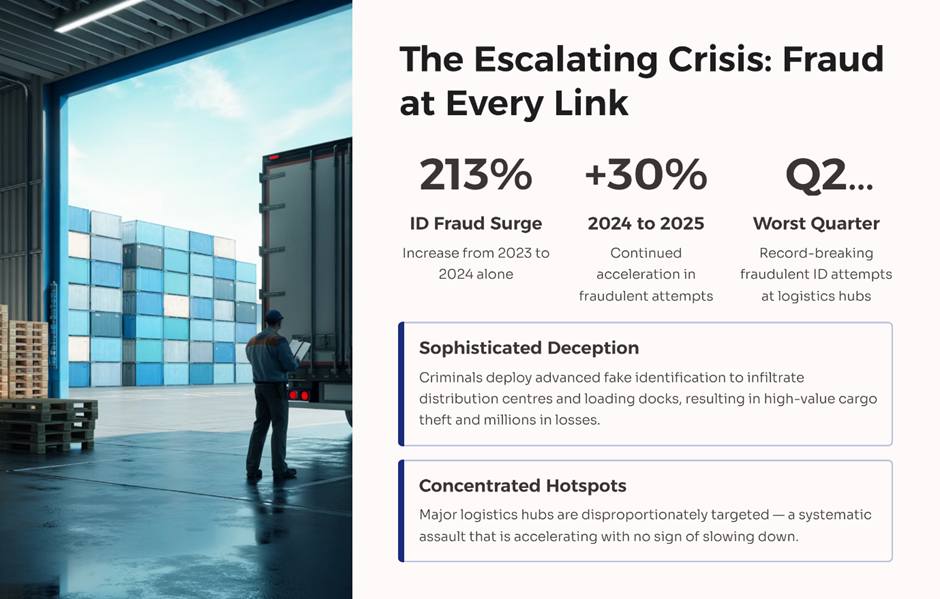 The Escalating Crisis: Fraud at Every Link

213%

ID Fraud Surge

Increase from 2023 to 2024 alone

+30%

2024 to 2025

Continued acceleration in fraudulent attempts

Q2...

Worst Quarter

Record-breaking fraudulent ID attempts at logistics hubs

Sophisticated Deception

Criminals deploy advanced fake identification to infiltrate distribution centres and loading docks, resulting in high-value cargo theft and millions in losses.

Concentrated Hotspots

Major logistics hubs are disproportionately targeted — a systematic assault that is accelerating with no sign of slowing down.